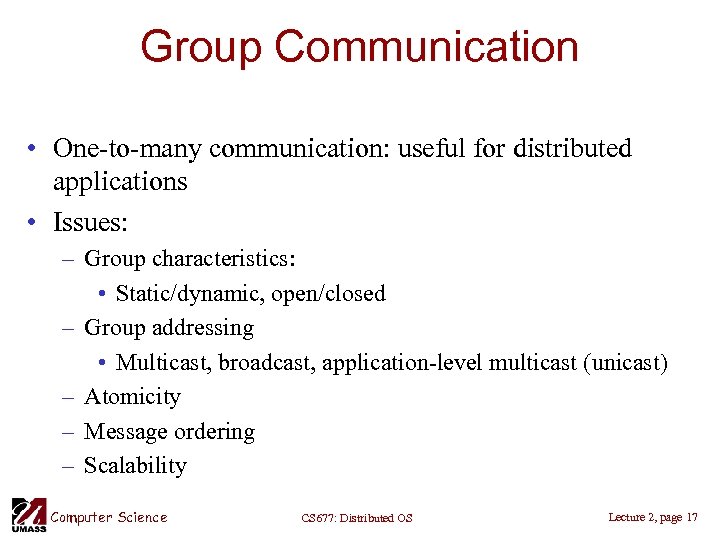 Group Communication

• One-to-many communication: useful for distributed applications
• Issues:
– Group characteristics:
• Static/dynamic, open/closed
– Group addressing
• Multicast, broadcast, application-level multicast (unicast)
– Atomicity
– Message ordering
– Scalability

UMASS Computer Science
CS677: Distributed OS
Lecture 2, page 17